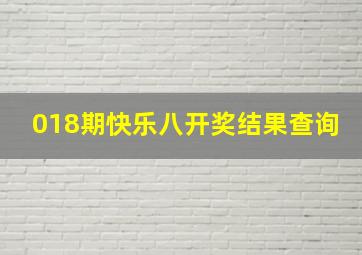 018期快乐八开奖结果查询